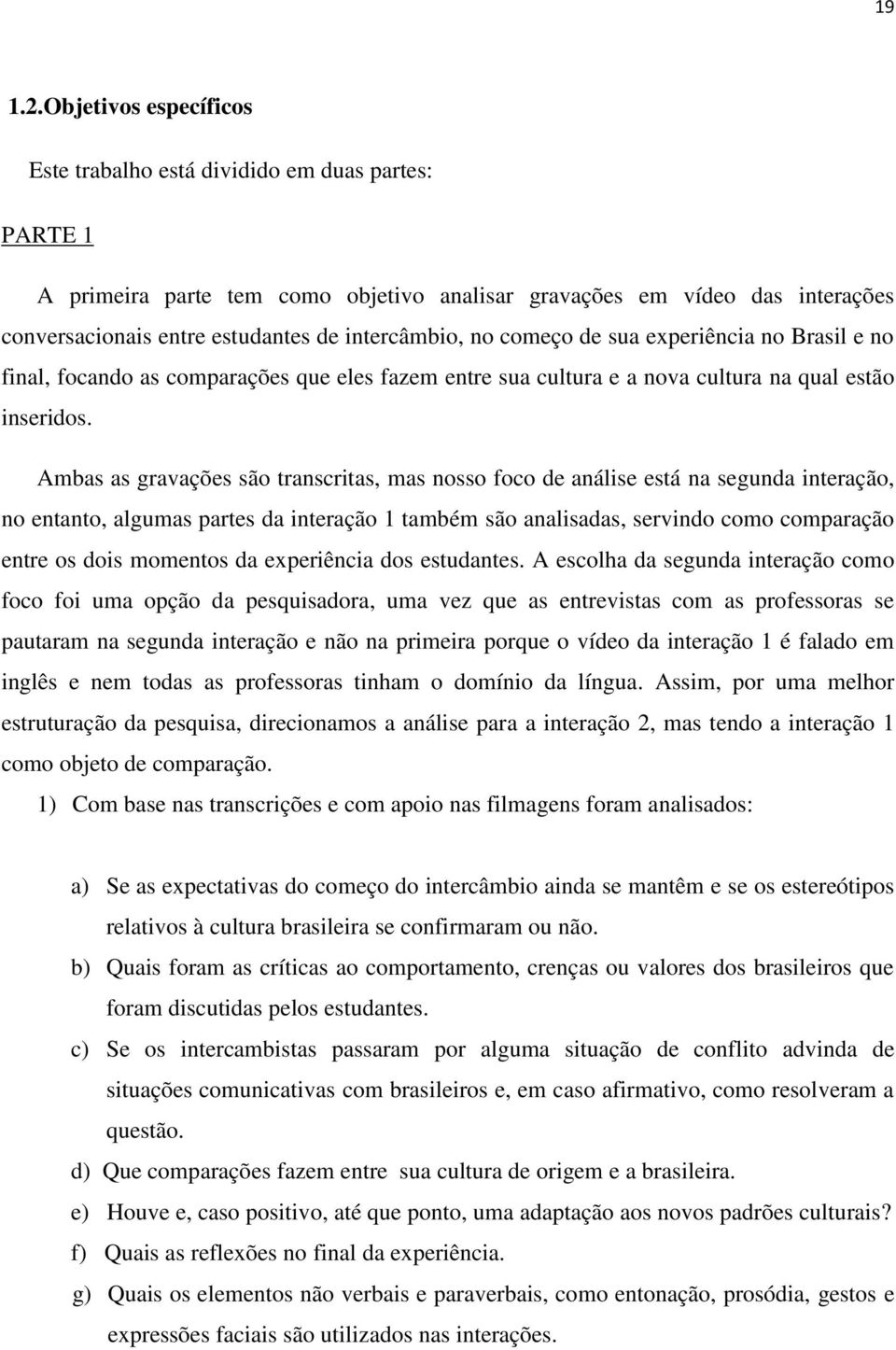 19

1.2.Objetivos específicos

Este trabalho está dividido em duas partes:

PARTE 1

A primeira parte tem como objetivo analisar gravações em vídeo das interações conversacionais entre estudantes de intercâmbio, no começo de sua experiência no Brasil e no final, focando as comparações que eles fazem entre sua cultura e a nova cultura na qual estão inseridos.

Ambas as gravações são transcritas, mas nosso foco de análise está na segunda interação, no entanto, algumas partes da interação 1 também são analisadas, servindo como comparação entre os dois momentos da experiência dos estudantes. A escolha da segunda interação como foco foi uma opção da pesquisadora, uma vez que as entrevistas com as professoras se pautaram na segunda interação e não na primeira porque o vídeo da interação 1 é falado em inglês e nem todas as professoras tinham o domínio da língua. Assim, por uma melhor estruturação da pesquisa, direcionamos a análise para a interação 2, mas tendo a interação 1 como objeto de comparação.

1) Com base nas transcrições e com apoio nas filmagens foram analisados:

a) Se as expectativas do começo do intercâmbio ainda se mantêm e se os estereótipos relativos à cultura brasileira se confirmaram ou não.
b) Quais foram as críticas ao comportamento, crenças ou valores dos brasileiros que foram discutidas pelos estudantes.
c) Se os intercambistas passaram por alguma situação de conflito advinda de situações comunicativas com brasileiros e, em caso afirmativo, como resolveram a questão.
d) Que comparações fazem entre sua cultura de origem e a brasileira.
e) Houve e, caso positivo, até que ponto, uma adaptação aos novos padrões culturais?
f) Quais as reflexões no final da experiência.
g) Quais os elementos não verbais e paraverbais, como entonação, prosódia, gestos e expressões faciais são utilizados nas interações.